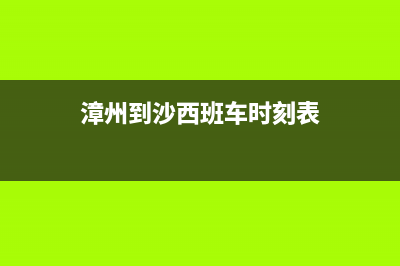 漳州到沙西班车时刻表